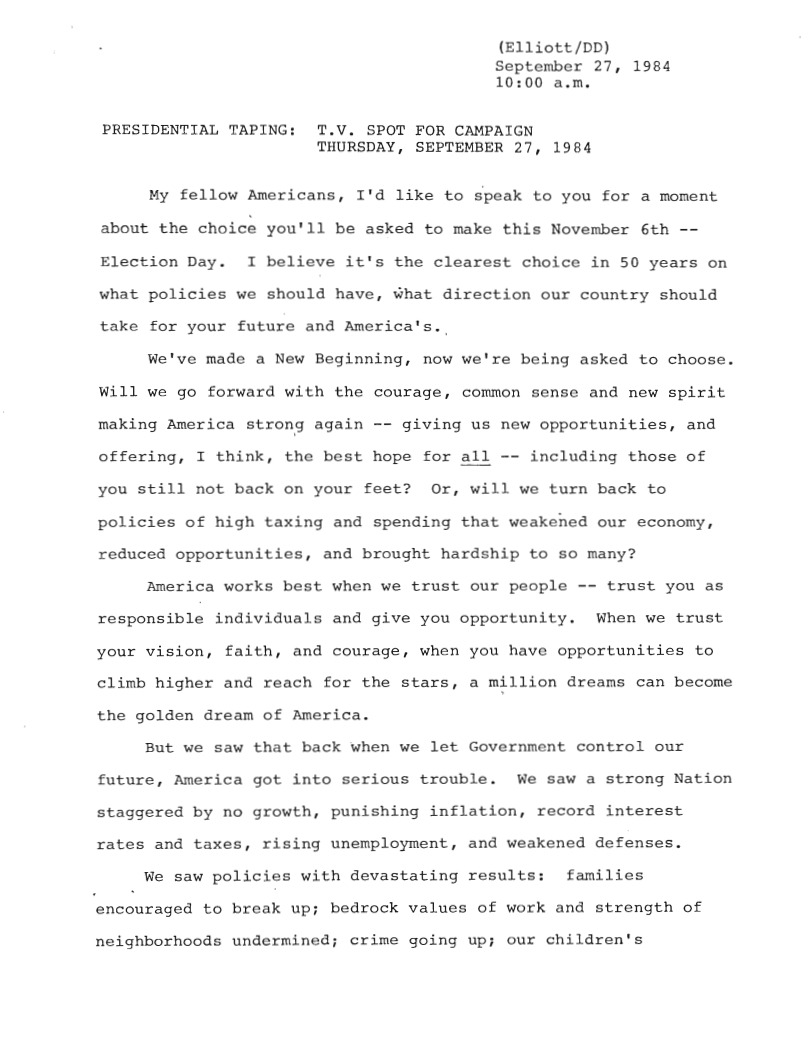 (Elliott/DD)
September 27, 1984
10:00 a.m.

PRESIDENTIAL TAPING: T.V. SPOT FOR CAMPAIGN
THURSDAY, SEPTEMBER 27, 1984

My fellow Americans, I'd like to speak to you for a moment about the choice you'll be asked to make this November 6th -- Election Day. I believe it's the clearest choice in 50 years on what policies we should have, what direction our country should take for your future and America's.

We've made a New Beginning, now we're being asked to choose. Will we go forward with the courage, common sense and new spirit making America strong again -- giving us new opportunities, and offering, I think, the best hope for all -- including those of you still not back on your feet? Or, will we turn back to policies of high taxing and spending that weakened our economy, reduced opportunities, and brought hardship to so many?

America works best when we trust our people -- trust you as responsible individuals and give you opportunity. When we trust your vision, faith, and courage, when you have opportunities to climb higher and reach for the stars, a million dreams can become the golden dream of America.

But we saw that back when we let Government control our future, America got into serious trouble. We saw a strong Nation staggered by no growth, punishing inflation, record interest rates and taxes, rising unemployment, and weakened defenses.

We saw policies with devastating results: families encouraged to break up; bedrock values of work and strength of neighborhoods undermined; crime going up; our children's